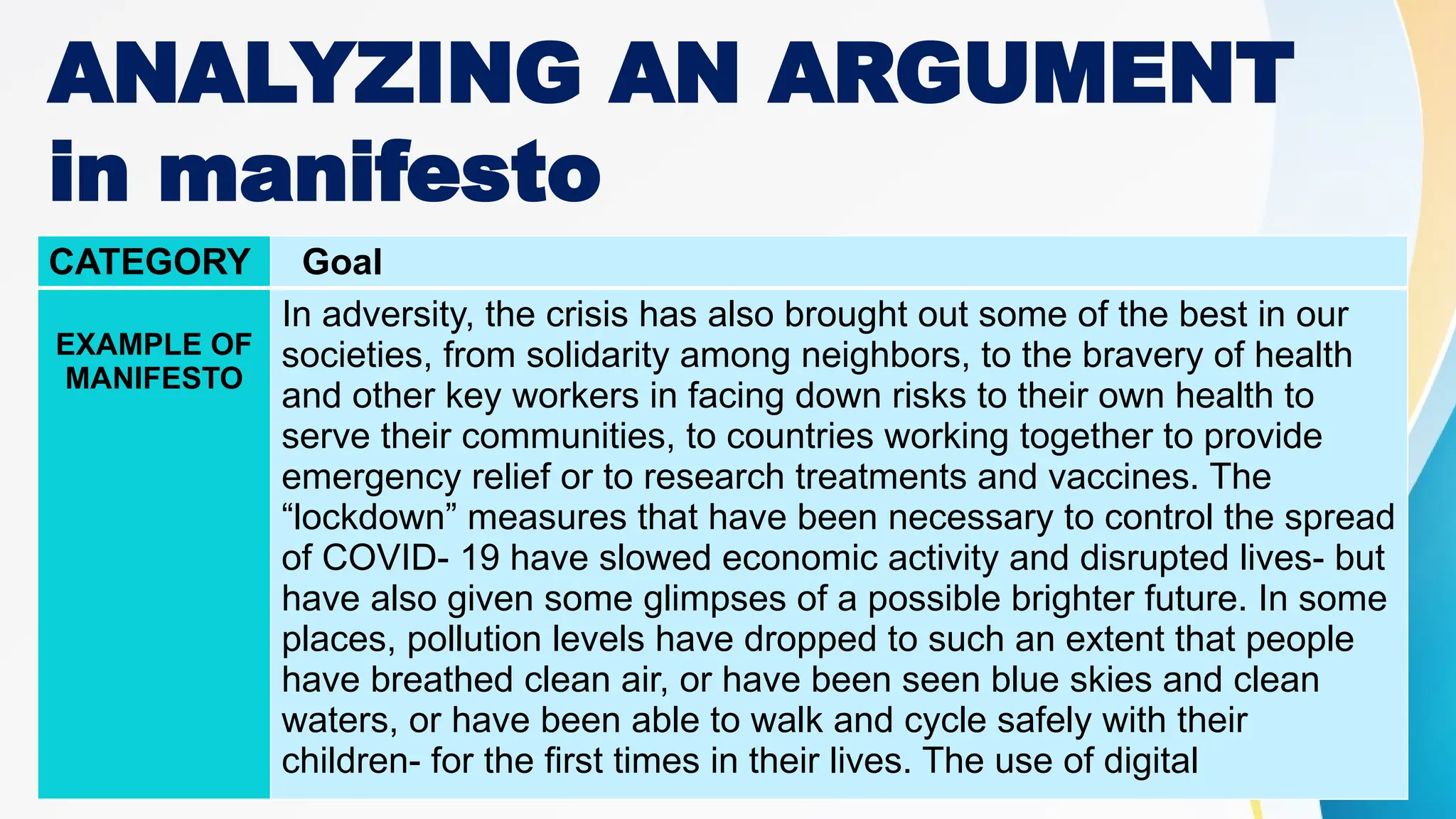 ANALYZING AN ARGUMENT in manifesto

| CATEGORY | Goal |
|---|---|
| EXAMPLE OF MANIFESTO | In adversity, the crisis has also brought out some of the best in our societies, from solidarity among neighbors, to the bravery of health and other key workers in facing down risks to their own health to serve their communities, to countries working together to provide emergency relief or to research treatments and vaccines. The “lockdown” measures that have been necessary to control the spread of COVID- 19 have slowed economic activity and disrupted lives- but have also given some glimpses of a possible brighter future. In some places, pollution levels have dropped to such an extent that people have breathed clean air, or have been seen blue skies and clean waters, or have been able to walk and cycle safely with their children- for the first times in their lives. The use of digital |